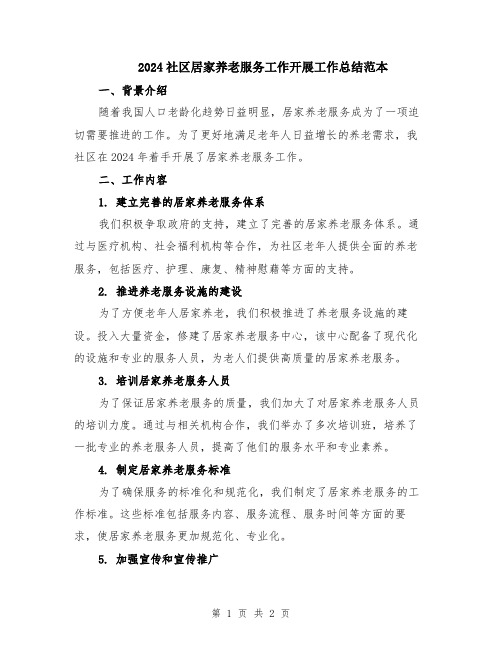 2024社区居家养老服务工作开展工作总结范本

一、背景介绍

随着我国人口老龄化趋势日益明显，居家养老服务成为了一项迫切需要推进的工作。为了更好地满足老年人日益增长的养老需求，我社区在2024年着手开展了居家养老服务工作。

二、工作内容

1. 建立完善的居家养老服务体系

我们积极争取政府的支持，建立了完善的居家养老服务体系。通过与医疗机构、社会福利机构等合作，为社区老年人提供全面的养老服务，包括医疗、护理、康复、精神慰藉等方面的支持。

2. 推进养老服务设施的建设

为了方便老年人居家养老，我们积极推进了养老服务设施的建设。投入大量资金，修建了居家养老服务中心，该中心配备了现代化的设施和专业的服务人员，为老人们提供高质量的居家养老服务。

3. 培训居家养老服务人员

为了保证居家养老服务的质量，我们加大了对居家养老服务人员的培训力度。通过与相关机构合作，我们举办了多次培训班，培养了一批专业的养老服务人员，提高了他们的服务水平和专业素养。

4. 制定居家养老服务标准

为了确保服务的标准化和规范化，我们制定了居家养老服务的工作标准。这些标准包括服务内容、服务流程、服务时间等方面的要求，使居家养老服务更加规范化、专业化。

5. 加强宣传和宣传推广

第 1 页 共 2 页